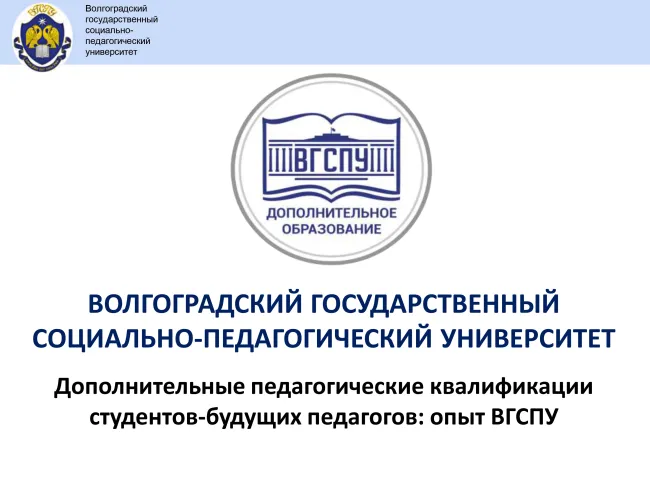 ВГСПУ

Волгоградский государственный социально-педагогический университет

ВГСПУ

ДОПОЛНИТЕЛЬНОЕ ОБРАЗОВАНИЕ

ВОЛГОГРАДСКИЙ ГОСУДАРСТВЕННЫЙ СОЦИАЛЬНО-ПЕДАГОГИЧЕСКИЙ УНИВЕРСИТЕТ

Дополнительные педагогические квалификации студентов-будущих педагогов: опыт ВГСПУ